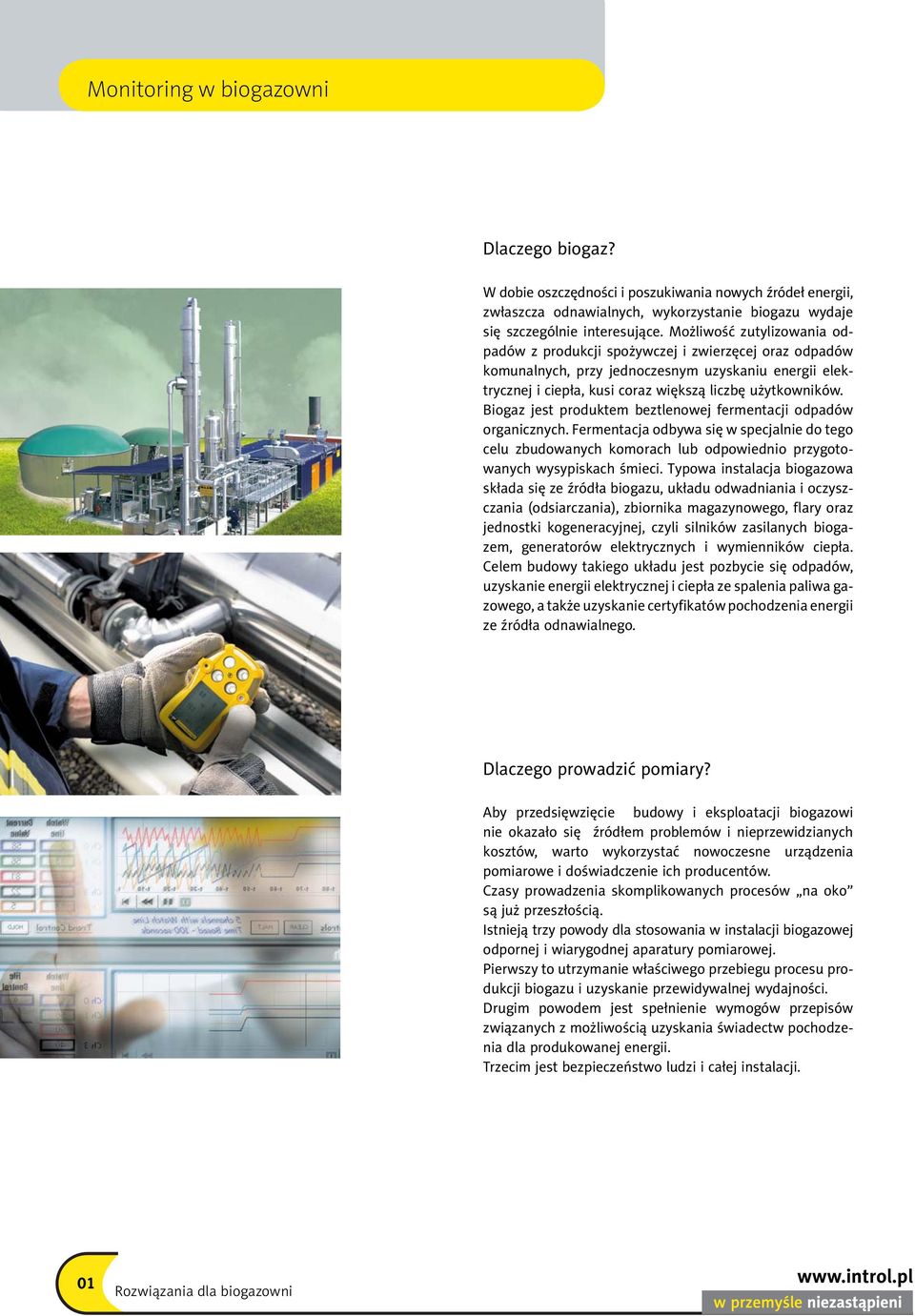 Monitoring w biogazowni

Dlaczego biogaz?

W dobie oszczędności i poszukiwania nowych źródeł energii, zwłaszcza odnawialnych, wykorzystanie biogazu wydaje się szczególnie interesujące. Możliwość zutylizowania odpadów z produkcji spożywczej i zwierzęcej oraz odpadów komunalnych, przy jednoczesnym uzyskaniu energii elektrycznej i ciepła, kusi coraz większą liczbę użytkowników. Biogaz jest produktem beztlenowej fermentacji odpadów organicznych. Fermentacja odbywa się w specjalnie do tego celu zbudowanych komorach lub odpowiednio przygotowanych wysypiskach śmieci. Typowa instalacja biogazowa składa się ze źródła biogazu, układu odwadniania i oczyszczania (odsiarczania), zbiornika magazynowego, flary oraz jednostki kogeneracyjnej, czyli silników zasilanych biogazem, generatorów elektrycznych i wymienników ciepła. Celem budowy takiego układu jest pozbycie się odpadów, uzyskanie energii elektrycznej i ciepła ze spalenia paliwa gazowego, a także uzyskanie certyfikatów pochodzenia energii ze źródła odnawialnego.

Dlaczego prowadzić pomiary?

Aby przedsięwzięcie budowy i eksploatacji biogazowi nie okazało się źródłem problemów i nieprzewidzianych kosztów, warto wykorzystać nowoczesne urządzenia pomiarowe i doświadczenie ich producentów.
Czasy prowadzenia skomplikowanych procesów „na oko” są już przeszłością.
Istnieją trzy powody dla stosowania w instalacji biogazowej odpornej i wiarygodnej aparatury pomiarowej.
Pierwszy to utrzymanie właściwego przebiegu procesu produkcji biogazu i uzyskanie przewidywalnej wydajności.
Drugim powodem jest spełnienie wymogów przepisów związanych z możliwością uzyskania świadectw pochodzenia dla produkowanej energii.
Trzecim jest bezpieczeństwo ludzi i całej instalacji.

01 Rozwiązania dla biogazowni

www.introl.pl
w przemyśle niezastąpieni